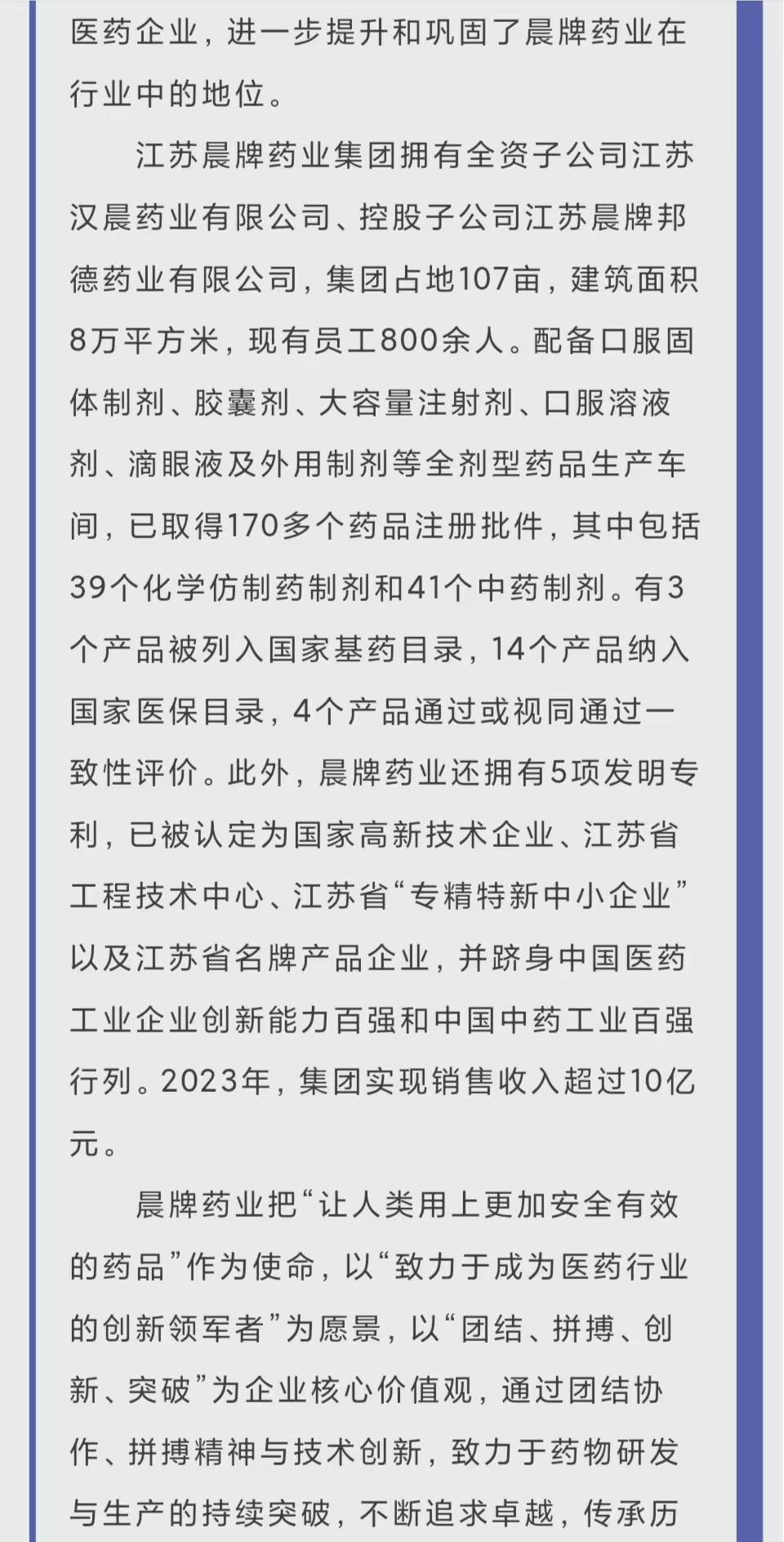 医药企业，进一步提升和巩固了晨牌药业在行业中的地位。

江苏晨牌药业集团拥有全资子公司江苏汉晨药业有限公司、控股子公司江苏晨牌邦德药业有限公司，集团占地107亩，建筑面积8万平方米，现有员工800余人。配备口服固体制剂、胶囊剂、大容量注射剂、口服溶液剂、滴眼液及外用制剂等全剂型药品生产车间，已取得170多个药品注册批件，其中包括39个化学仿制药制剂和41个中药制剂。有3个产品被列入国家基药目录，14个产品纳入国家医保目录，4个产品通过或视同通过一致性评价。此外，晨牌药业还拥有5项发明专利，已被认定为国家高新技术企业、江苏省工程技术中心、江苏省“专精特新中小企业”以及江苏省名牌产品企业，并跻身中国医药工业企业创新能力百强和中国中药工业百强行列。2023年，集团实现销售收入超过10亿元。

晨牌药业把“让人类用上更加安全有效的药品”作为使命，以“致力于成为医药行业的创新领军者”为愿景，以“团结、拼搏、创新、突破”为企业核心价值观，通过团结协作、拼搏精神与技术创新，致力于药物研发与生产的持续突破，不断追求卓越，传承历